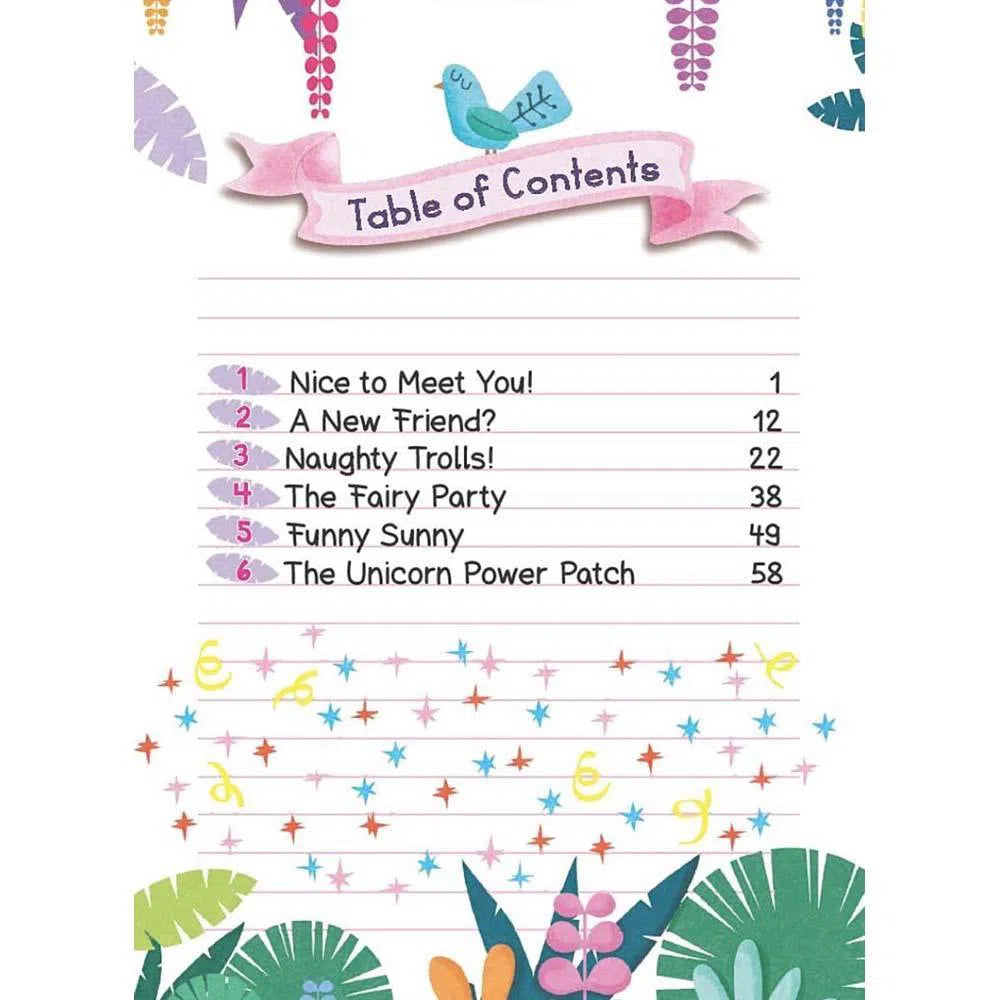 Table of Contents

1 Nice to Meet You! 1
2 A New Friend? 12
3 Naughty Trolls! 22
4 The Fairy Party 38
5 Funny Sunny 49
6 The Unicorn Power Patch 58